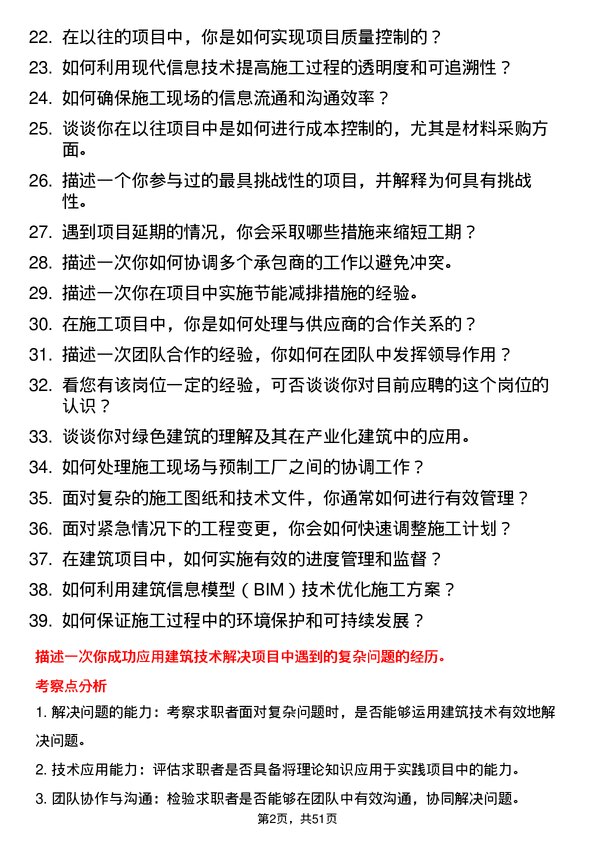 22. 在以往的项目中，你是如何实现项目质量控制的？

23. 如何利用现代信息技术提高施工过程的透明度和可追溯性？

24. 如何确保施工现场的信息流通和沟通效率？

25. 谈谈你在以往项目中是如何进行成本控制的，尤其是材料采购方面。

26. 描述一个你参与过的最具挑战性的项目，并解释为何具有挑战性。

27. 遇到项目延期的情况，你会采取哪些措施来缩短工期？

28. 描述一次你如何协调多个承包商的工作以避免冲突。

29. 描述一次你在项目中实施节能减排措施的经验。

30. 在施工项目中，你是如何处理与供应商的合作关系的？

31. 描述一次团队合作的经验，你如何在团队中发挥领导作用？

32. 看您有该岗位一定的经验，可否谈谈你对目前应聘的这个岗位的认识？

33. 谈谈你对绿色建筑的理解及其在产业化建筑中的应用。

34. 如何处理施工现场与预制工厂之间的协调工作？

35. 面对复杂的施工图纸和技术文件，你通常如何进行有效管理？

36. 面对紧急情况下的工程变更，你会如何快速调整施工计划？

37. 在建筑项目中，如何实施有效的进度管理和监督？

38. 如何利用建筑信息模型（BIM）技术优化施工方案？

39. 如何保证施工过程中的环境保护和可持续发展？

描述一次你成功应用建筑技术解决项目中遇到的复杂问题的经历。

考察点分析

1. 解决问题的能力：考察求职者面对复杂问题时，是否能够运用建筑技术有效地解决问题。

2. 技术应用能力：评估求职者是否具备将理论知识应用于实践项目中的能力。

3. 团队协作与沟通：检验求职者是否能够在团队中有效沟通，协同解决问题。

第2页，共51页